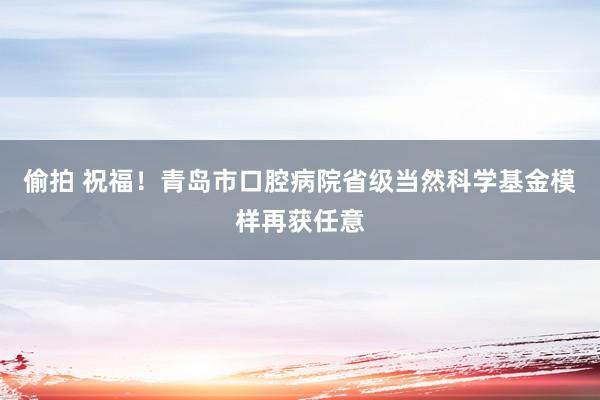 偷拍 祝福！青岛市口腔病院省级当然科学基金模样再获任意